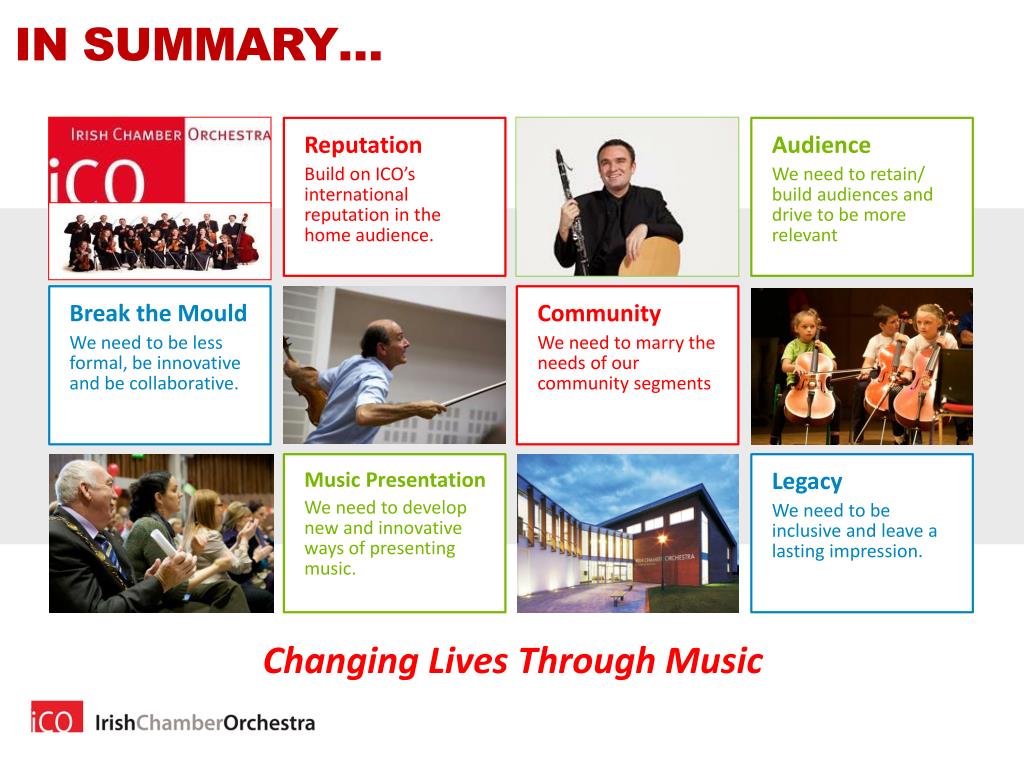 IN SUMMARY…

IRISH CHAMBER ORCHESTRA
iCO

Reputation
Build on ICO's international reputation in the home audience.

Audience
We need to retain/ build audiences and drive to be more relevant

Break the Mould
We need to be less formal, be innovative and be collaborative.

Community
We need to marry the needs of our community segments

Music Presentation
We need to develop new and innovative ways of presenting music.

IRISH CHAMBER ORCHESTRA

Legacy
We need to be inclusive and leave a lasting impression.

Changing Lives Through Music

iCO IrishChamberOrchestra